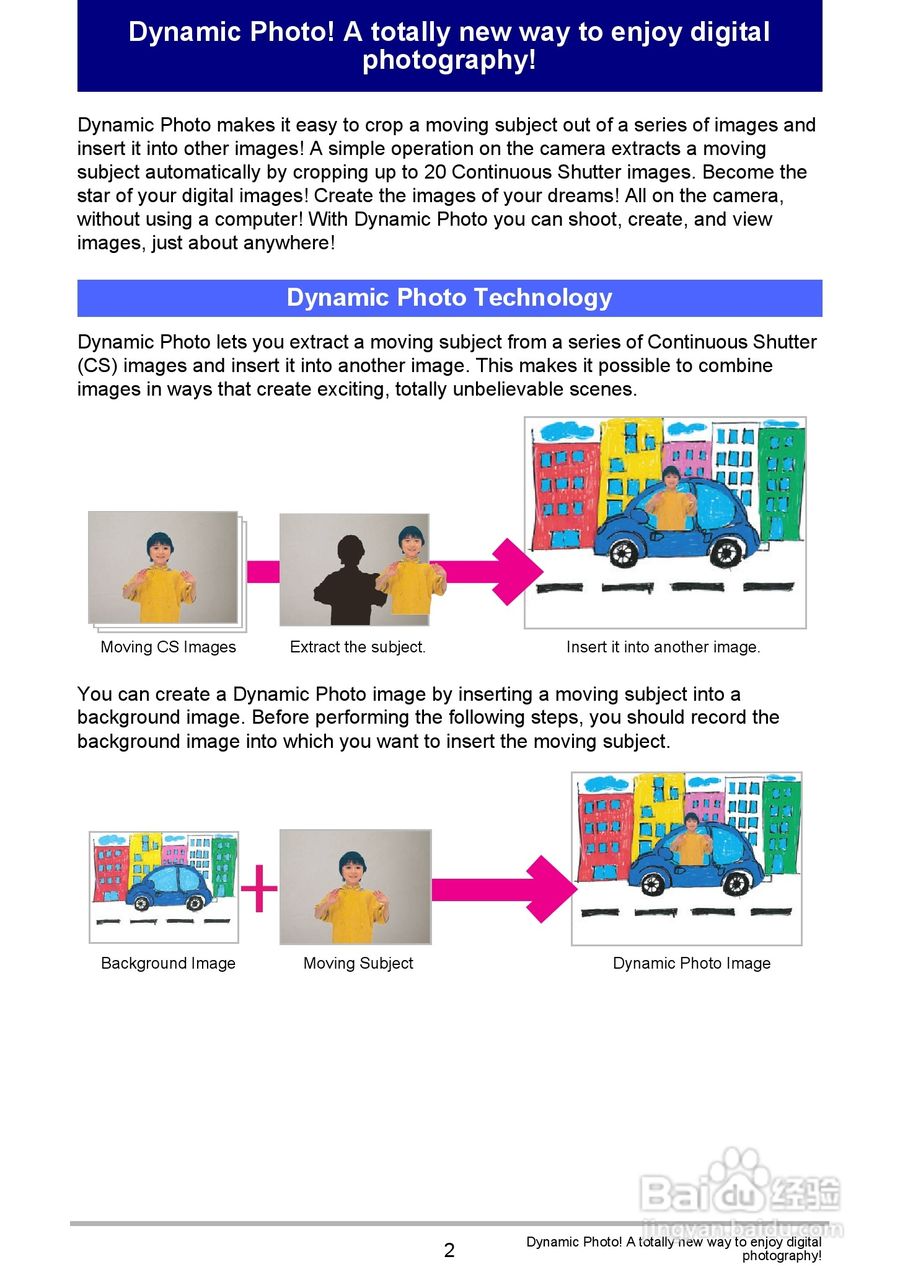 Dynamic Photo! A totally new way to enjoy digital photography!

Dynamic Photo makes it easy to crop a moving subject out of a series of images and insert it into other images! A simple operation on the camera extracts a moving subject automatically by cropping up to 20 Continuous Shutter images. Become the star of your digital images! Create the images of your dreams! All on the camera, without using a computer! With Dynamic Photo you can shoot, create, and view images, just about anywhere!

Dynamic Photo Technology

Dynamic Photo lets you extract a moving subject from a series of Continuous Shutter (CS) images and insert it into another image. This makes it possible to combine images in ways that create exciting, totally unbelievable scenes.

Moving CS Images

Extract the subject.

Insert it into another image.

You can create a Dynamic Photo image by inserting a moving subject into a background image. Before performing the following steps, you should record the background image into which you want to insert the moving subject.

Background Image

Moving Subject

Dynamic Photo Image

Baidu 经验
jingyan.baidu.com

2

Dynamic Photo! A totally new way to enjoy digital photography!